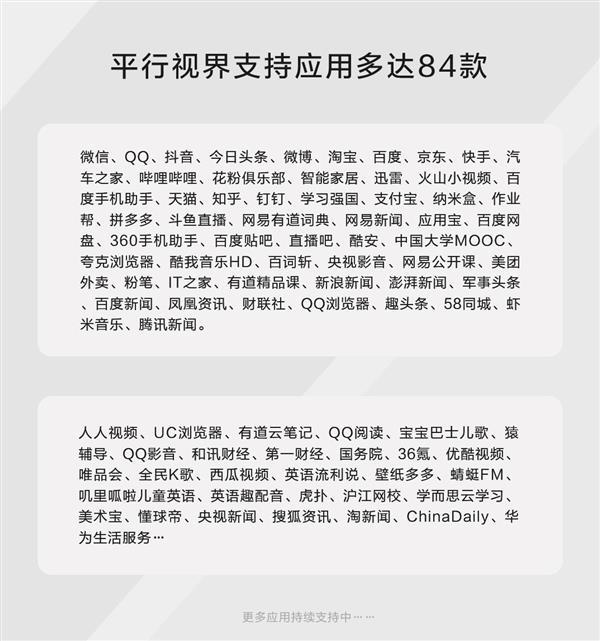 平行视界支持应用多达84款

微信、QQ、抖音、今日头条、微博、淘宝、百度、京东、快手、汽车之家、哔哩哔哩、花粉俱乐部、智能家居、迅雷、火山小视频、百度手机助手、天猫、知乎、钉钉、学习强国、支付宝、纳米盒、作业帮、拼多多、斗鱼直播、网易有道词典、网易新闻、应用宝、百度网盘、360手机助手、百度贴吧、直播吧、酷安、中国大学MOOC、夸克浏览器、酷我音乐HD、百词斩、央视影音、网易公开课、美团外卖、粉笔、IT之家、有道精品课、新浪新闻、澎湃新闻、军事头条、百度新闻、凤凰资讯、财联社、QQ浏览器、趣头条、58同城、虾米音乐、腾讯新闻。

人人视频、UC浏览器、有道云笔记、QQ阅读、宝宝巴士儿歌、猿辅导、QQ影音、和讯财经、第一财经、国务院、36氪、优酷视频、唯品会、全民K歌、西瓜视频、英语流利说、壁纸多多、蜻蜓FM、叽里呱啦儿童英语、英语趣配音、虎扑、沪江网校、学而思云学习、美术宝、懂球帝、央视新闻、搜狐资讯、淘新闻、ChinaDaily、华为生活服务…

更多应用持续支持中……